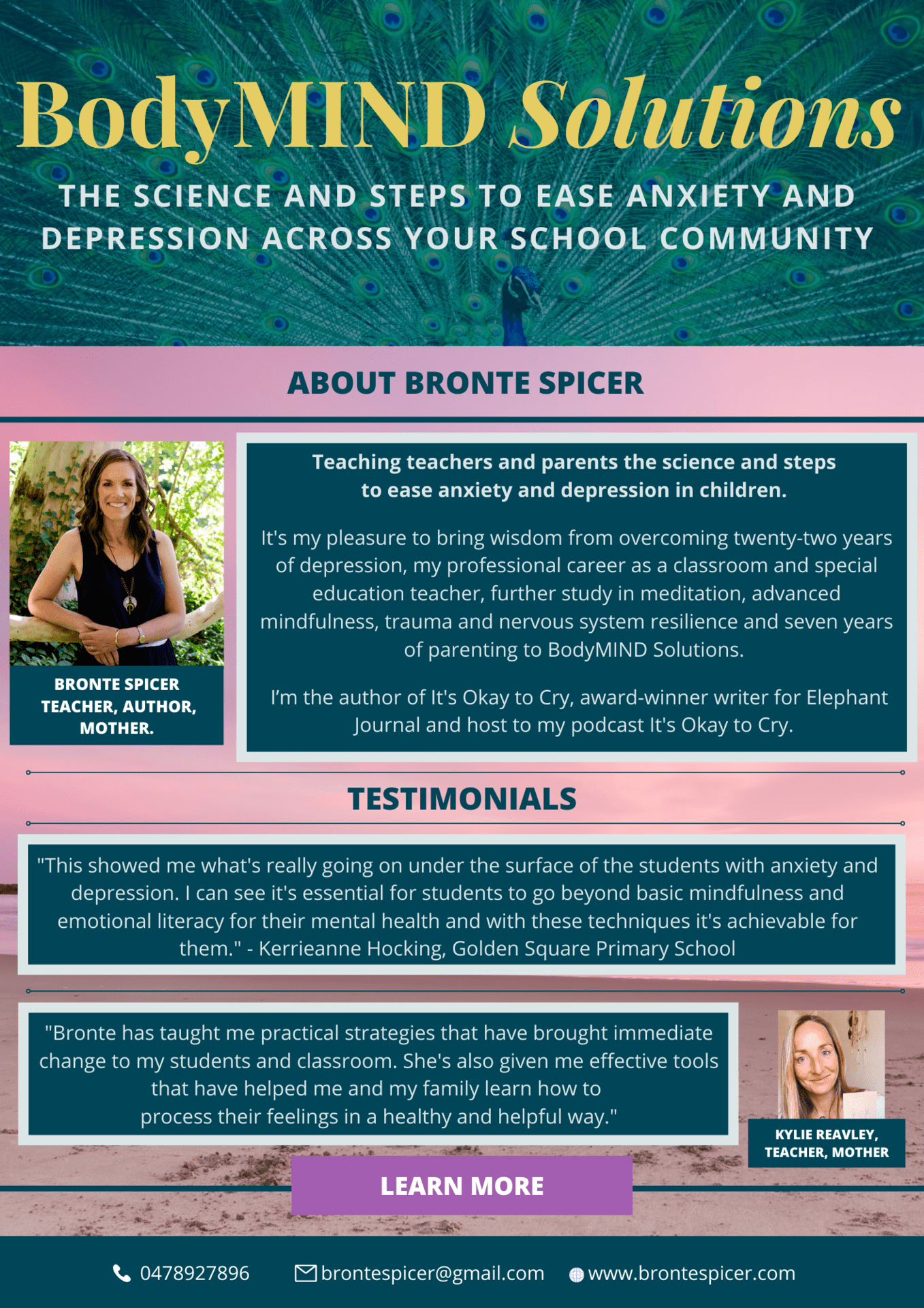 BodyMIND Solutions

THE SCIENCE AND STEPS TO EASE ANXIETY AND DEPRESSION ACROSS YOUR SCHOOL COMMUNITY

ABOUT BRONTE SPICER

BRONTE SPICER
TEACHER, AUTHOR, MOTHER.

Teaching teachers and parents the science and steps to ease anxiety and depression in children.

It's my pleasure to bring wisdom from overcoming twenty-two years of depression, my professional career as a classroom and special education teacher, further study in meditation, advanced mindfulness, trauma and nervous system resilience and seven years of parenting to BodyMIND Solutions.

I'm the author of It's Okay to Cry, award-winner writer for Elephant Journal and host to my podcast It's Okay to Cry.

TESTIMONIALS

"This showed me what's really going on under the surface of the students with anxiety and depression. I can see it's essential for students to go beyond basic mindfulness and emotional literacy for their mental health and with these techniques it's achievable for them." - Kerrieanne Hocking, Golden Square Primary School

"Bronte has taught me practical strategies that have brought immediate change to my students and classroom. She's also given me effective tools that have helped me and my family learn how to process their feelings in a healthy and helpful way."

KYLIE REAVLEY, TEACHER, MOTHER

LEARN MORE

0478927896 brontespicer@gmail.com www.brontespicer.com